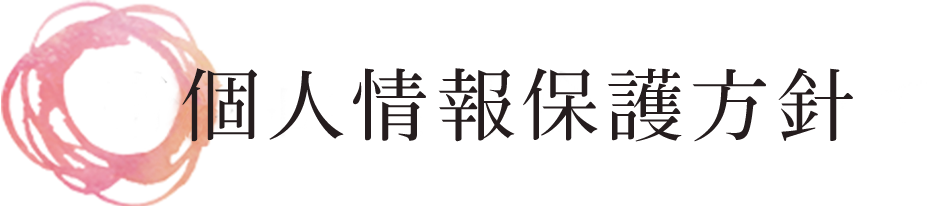 個人情報保護方針